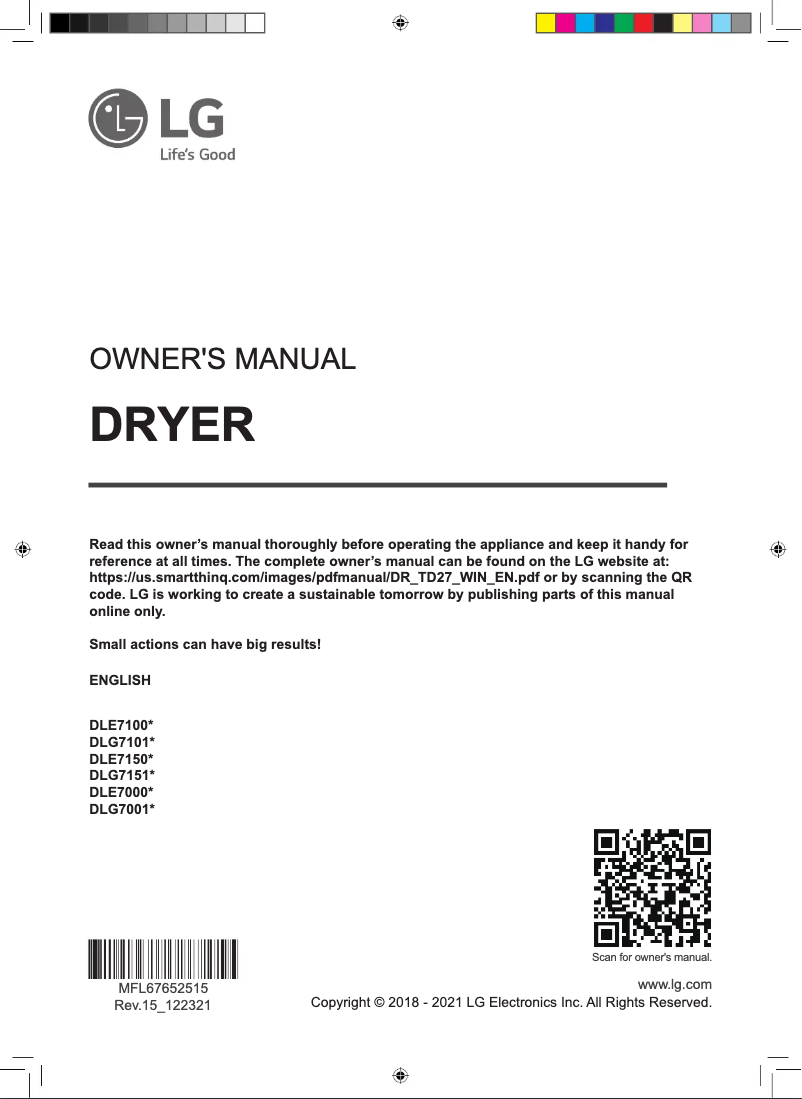 LG
Life's Good

OWNER'S MANUAL

DRYER

Read this owner's manual thoroughly before operating the appliance and keep it handy for reference at all times. The complete owner's manual can be found on the LG website at: https://us.smartthinq.com/images/pdfmanual/DR_TD27_WIN_EN.pdf or by scanning the QR code. LG is working to create a sustainable tomorrow by publishing parts of this manual online only.

Small actions can have big results!

ENGLISH

DLE7100*
DLG7101*
DLE7150*
DLG7151*
DLE7000*
DLG7001*

Scan for owner's manual.

MFL67652515
Rev.15_122321

www.lg.com
Copyright © 2018 - 2021 LG Electronics Inc. All Rights Reserved.